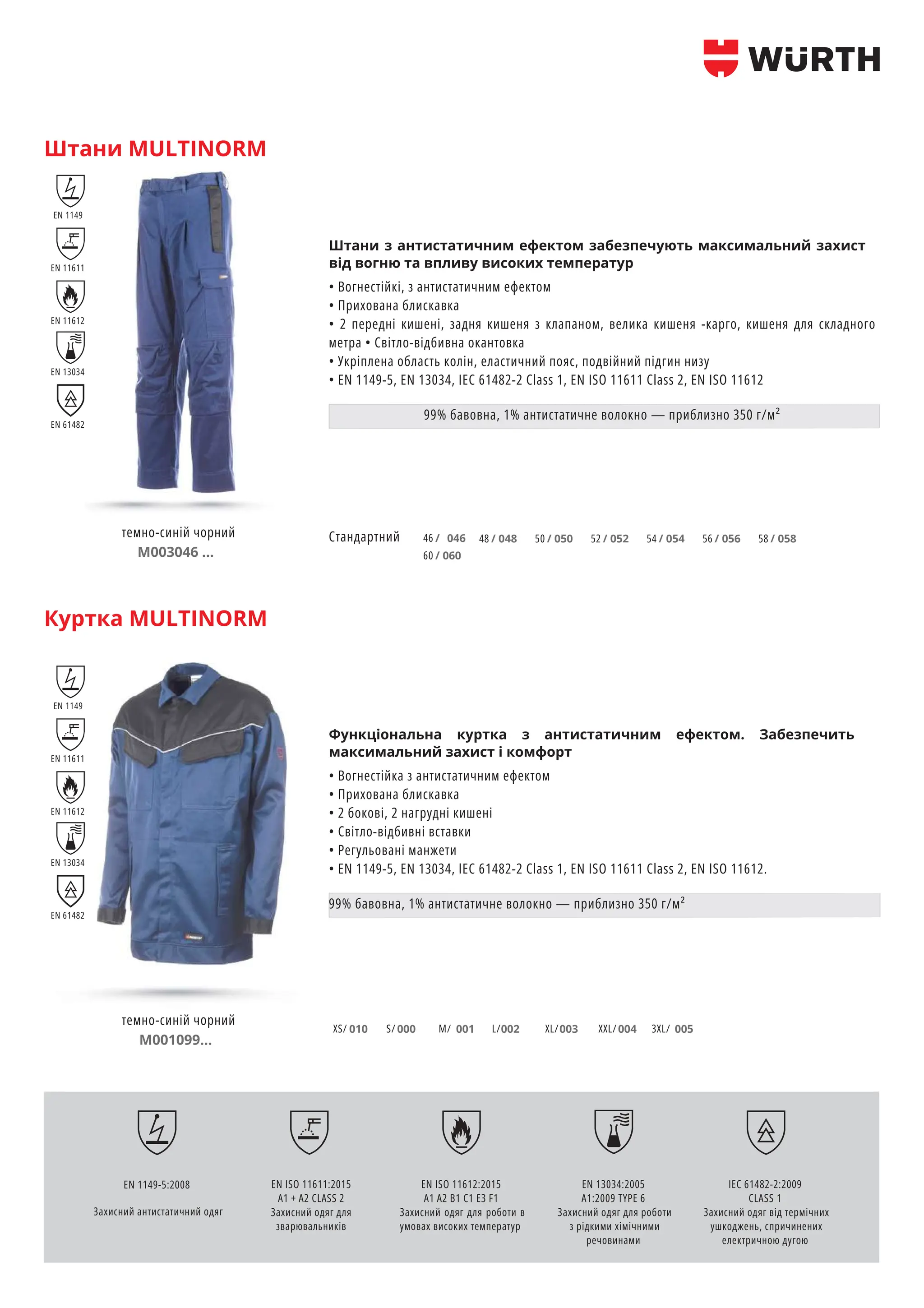 WÜRTH

Штани MULTINORM

EN 1149
EN 11611
EN 11612
EN 13034
EN 61482

Штани з антистатичним ефектом забезпечують максимальний захист від вогню та впливу високих температур

• Вогнестійкі, з антистатичним ефектом
• Прихована блискавка
• 2 передні кишені, задня кишеня з клапаном, велика кишеня -карго, кишеня для складного метра • Світло-відбивна окантовка
• Укріплена область колін, еластичний пояс, подвійний підгин низу
• EN 1149-5, EN 13034, IEC 61482-2 Class 1, EN ISO 11611 Class 2, EN ISO 11612

99% бавовна, 1% антистатичне волокно — приблизно 350 г/м$^2$

темно-синій чорний
M003046 ...

Стандартний 46 / 046 48 / 048 50 / 050 52 / 052 54 / 054 56 / 056 58 / 058 60 / 060

Куртка MULTINORM

EN 1149
EN 11611
EN 11612
EN 13034
EN 61482

Функціональна куртка з антистатичним ефектом. Забезпечить максимальний захист і комфорт

• Вогнестійка з антистатичним ефектом
• Прихована блискавка
• 2 бокові, 2 нагрудні кишені
• Світло-відбивні вставки
• Регульовані манжети
• EN 1149-5, EN 13034, IEC 61482-2 Class 1, EN ISO 11611 Class 2, EN ISO 11612.

99% бавовна, 1% антистатичне волокно — приблизно 350 г/м$^2$

темно-синій чорний
M001099...

XS/ 010 S/ 000 M/ 001 L/002 XL/003 XXL/ 004 3XL/ 005

EN 1149-5:2008
Захисний антистатичний одяг

EN ISO 11611:2015
A1 + A2 CLASS 2
Захисний одяг для зварювальників

EN ISO 11612:2015
A1 A2 B1 C1 E3 F1
Захисний одяг для роботи в умовах високих температур

EN 13034:2005
A1:2009 TYPE 6
Захисний одяг для роботи з рідкими хімічними речовинами

IEC 61482-2:2009
CLASS 1
Захисний одяг від термічних ушкоджень, спричинених електричною дугою